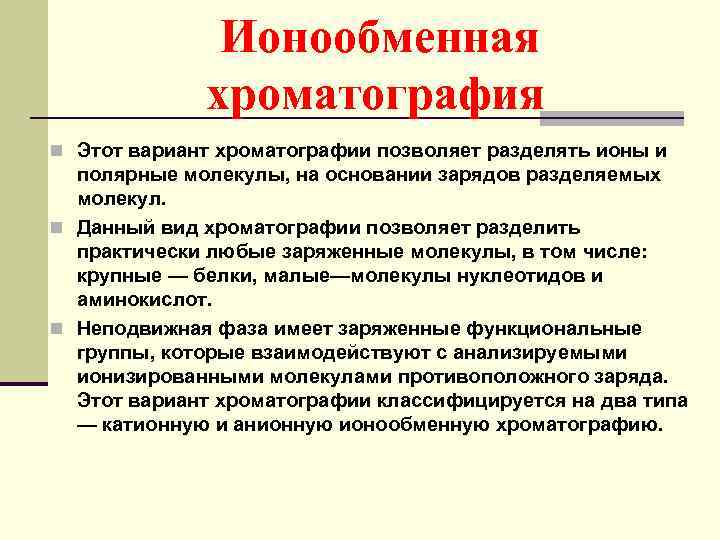 Ионообменная хроматография

Этот вариант хроматографии позволяет разделять ионы и полярные молекулы, на основании зарядов разделяемых молекул.

Данный вид хроматографии позволяет разделить практически любые заряженные молекулы, в том числе: крупные — белки, малые—молекулы нуклеотидов и аминокислот.

Неподвижная фаза имеет заряженные функциональные группы, которые взаимодействуют с анализируемыми ионизированными молекулами противоположного заряда. Этот вариант хроматографии классифицируется на два типа — катионную и анионную ионообменную хроматографию.